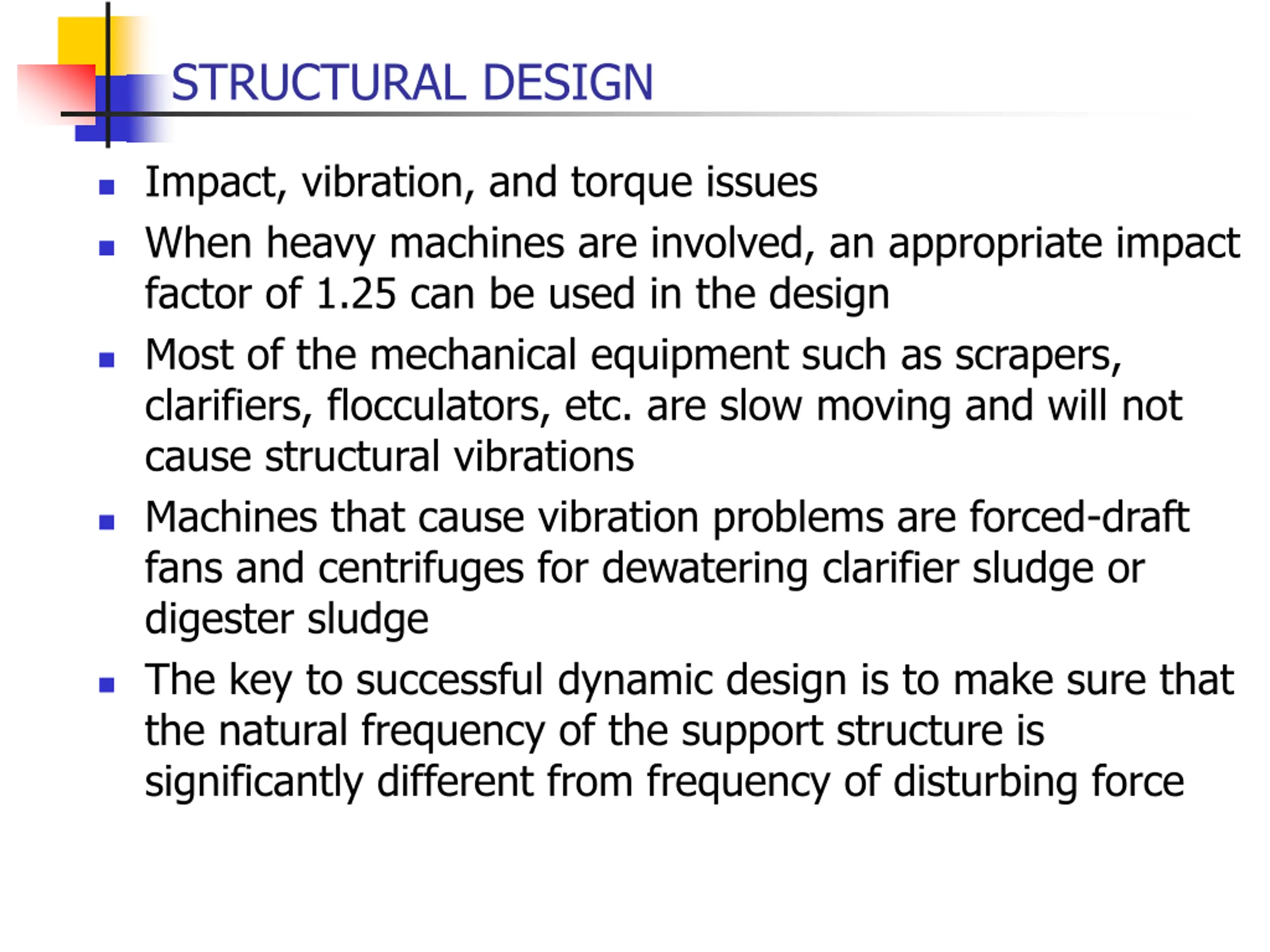 STRUCTURAL DESIGN

• Impact, vibration, and torque issues
• When heavy machines are involved, an appropriate impact factor of 1.25 can be used in the design
• Most of the mechanical equipment such as scrapers, clarifiers, flocculators, etc. are slow moving and will not cause structural vibrations
• Machines that cause vibration problems are forced-draft fans and centrifuges for dewatering clarifier sludge or digester sludge
• The key to successful dynamic design is to make sure that the natural frequency of the support structure is significantly different from frequency of disturbing force